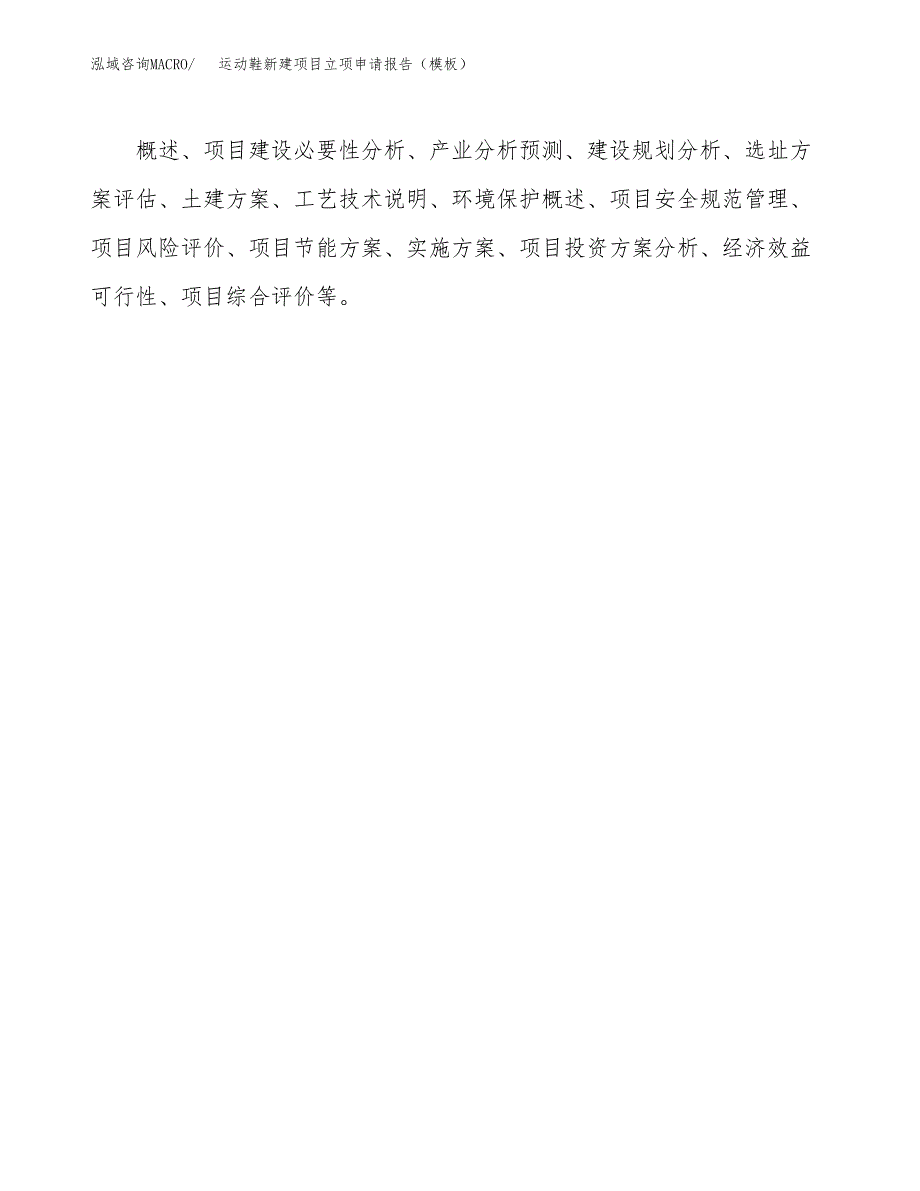 泓域咨询MACRO/ 运动鞋新建项目立项申请报告（模板）

概述、项目建设必要性分析、产业分析预测、建设规划分析、选址方案评估、土建方案、工艺技术说明、环境保护概述、项目安全规范管理、项目风险评价、项目节能方案、实施方案、项目投资方案分析、经济效益可行性、项目综合评价等。